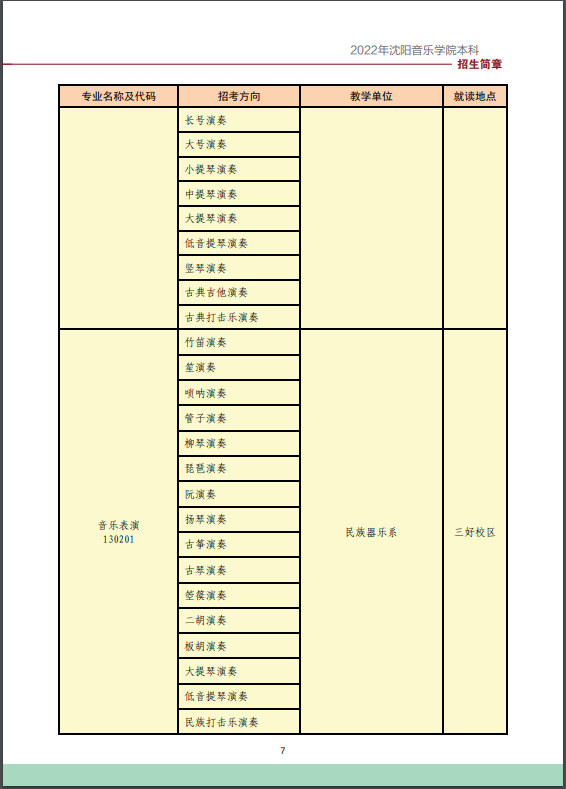 2022年沈阳音乐学院本科
招生简章

| 专业名称及代码 | 招考方向 | 教学单位 | 就读地点 |
|---|---|---|---|
|  | 长号演奏 |  |  |
|  | 大号演奏 |  |  |
|  | 小提琴演奏 |  |  |
|  | 中提琴演奏 |  |  |
|  | 大提琴演奏 |  |  |
|  | 低音提琴演奏 |  |  |
|  | 竖琴演奏 |  |  |
|  | 古典吉他演奏 |  |  |
|  | 古典打击乐演奏 |  |  |
| 音乐表演 130201 | 竹笛演奏 | 民族器乐系 | 三好校区 |
|  | 笙演奏 |  |  |
|  | 唢呐演奏 |  |  |
|  | 管子演奏 |  |  |
|  | 柳琴演奏 |  |  |
|  | 琵琶演奏 |  |  |
|  | 阮演奏 |  |  |
|  | 扬琴演奏 |  |  |
|  | 古筝演奏 |  |  |
|  | 古琴演奏 |  |  |
|  | 箜篌演奏 |  |  |
|  | 二胡演奏 |  |  |
|  | 板胡演奏 |  |  |
|  | 大提琴演奏 |  |  |
|  | 低音提琴演奏 |  |  |
|  | 民族打击乐演奏 |  |  |

7